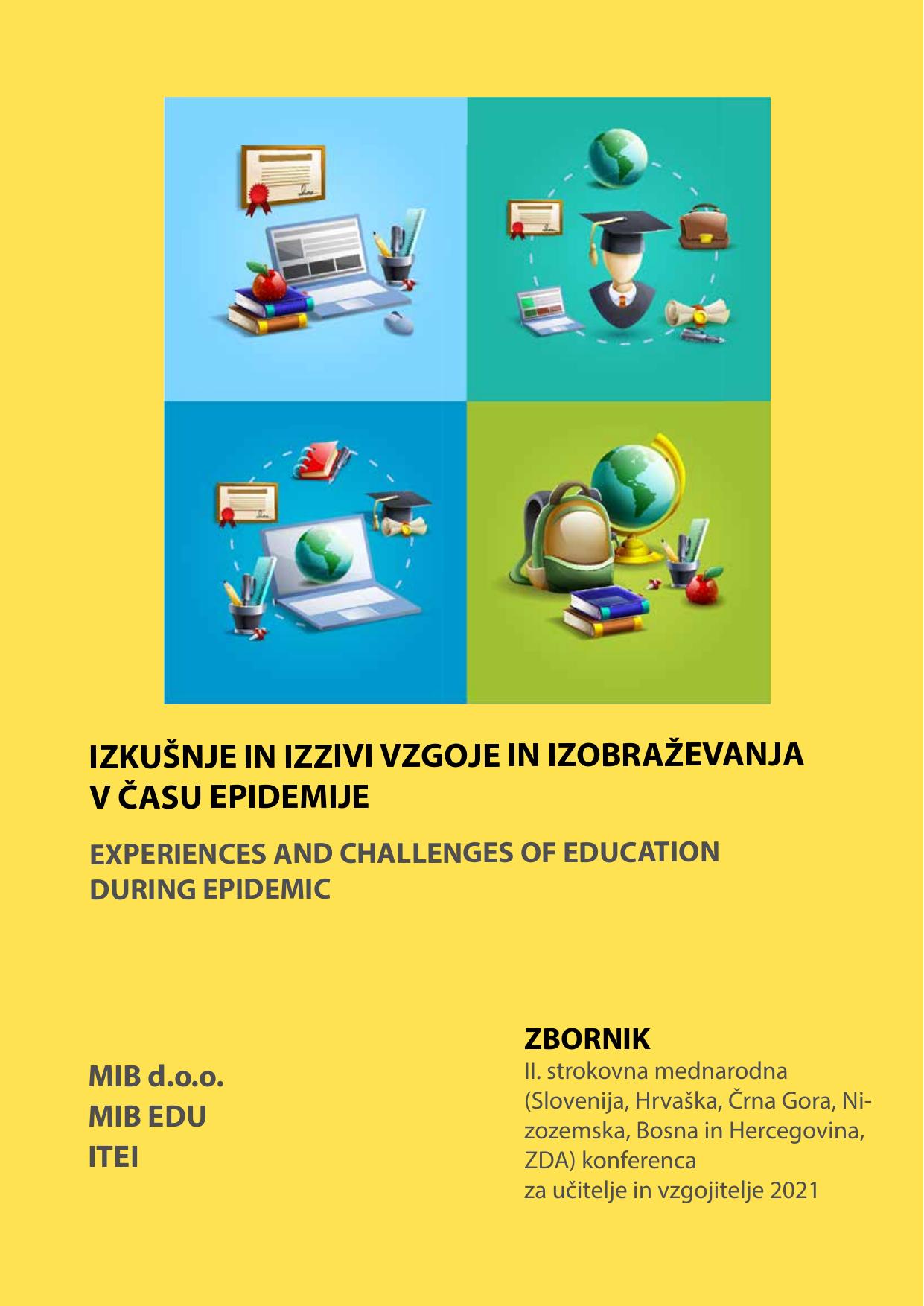 IZKUŠNJE IN IZZIVI VZGOJE IN IZOBRAŽEVANJA V ČASU EPIDEMIJE

EXPERIENCES AND CHALLENGES OF EDUCATION DURING EPIDEMIC

MIB d.o.o.
MIB EDU
ITEI

ZBORNIK
II. strokovna mednarodna (Slovenija, Hrvaška, Črna Gora, Nizozemska, Bosna in Hercegovina, ZDA) konferenca za učitelje in vzgojitelje 2021